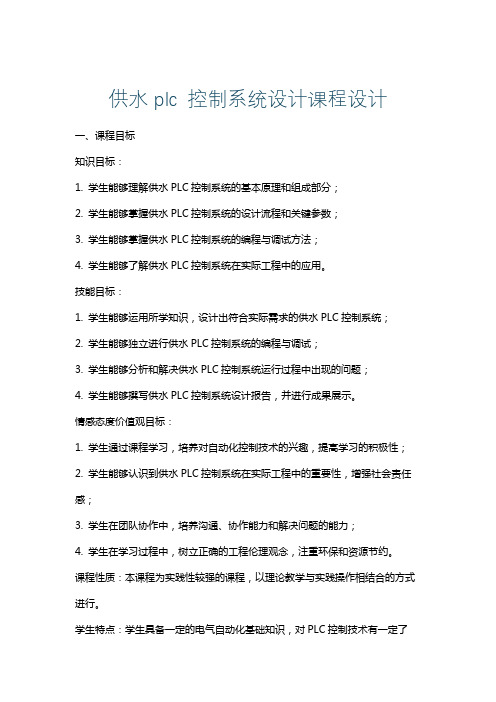 供水 plc 控制系统设计课程设计

一、课程目标

知识目标：

1. 学生能够理解供水 PLC 控制系统的基本原理和组成部分；

2. 学生能够掌握供水 PLC 控制系统的设计流程和关键参数；

3. 学生能够掌握供水 PLC 控制系统的编程与调试方法；

4. 学生能够了解供水 PLC 控制系统在实际工程中的应用。

技能目标：

1. 学生能够运用所学知识，设计出符合实际需求的供水 PLC 控制系统；

2. 学生能够独立进行供水 PLC 控制系统的编程与调试；

3. 学生能够分析和解决供水 PLC 控制系统运行过程中出现的问题；

4. 学生能够撰写供水 PLC 控制系统设计报告，并进行成果展示。

情感态度价值观目标：

1. 学生通过课程学习，培养对自动化控制技术的兴趣，提高学习的积极性；

2. 学生能够认识到供水 PLC 控制系统在实际工程中的重要性，增强社会责任感；

3. 学生在团队协作中，培养沟通、协作能力和解决问题的能力；

4. 学生在学习过程中，树立正确的工程伦理观念，注重环保和资源节约。

课程性质：本课程为实践性较强的课程，以理论教学与实践操作相结合的方式进行。

学生特点：学生具备一定的电气自动化基础知识，对 PLC 控制技术有一定了